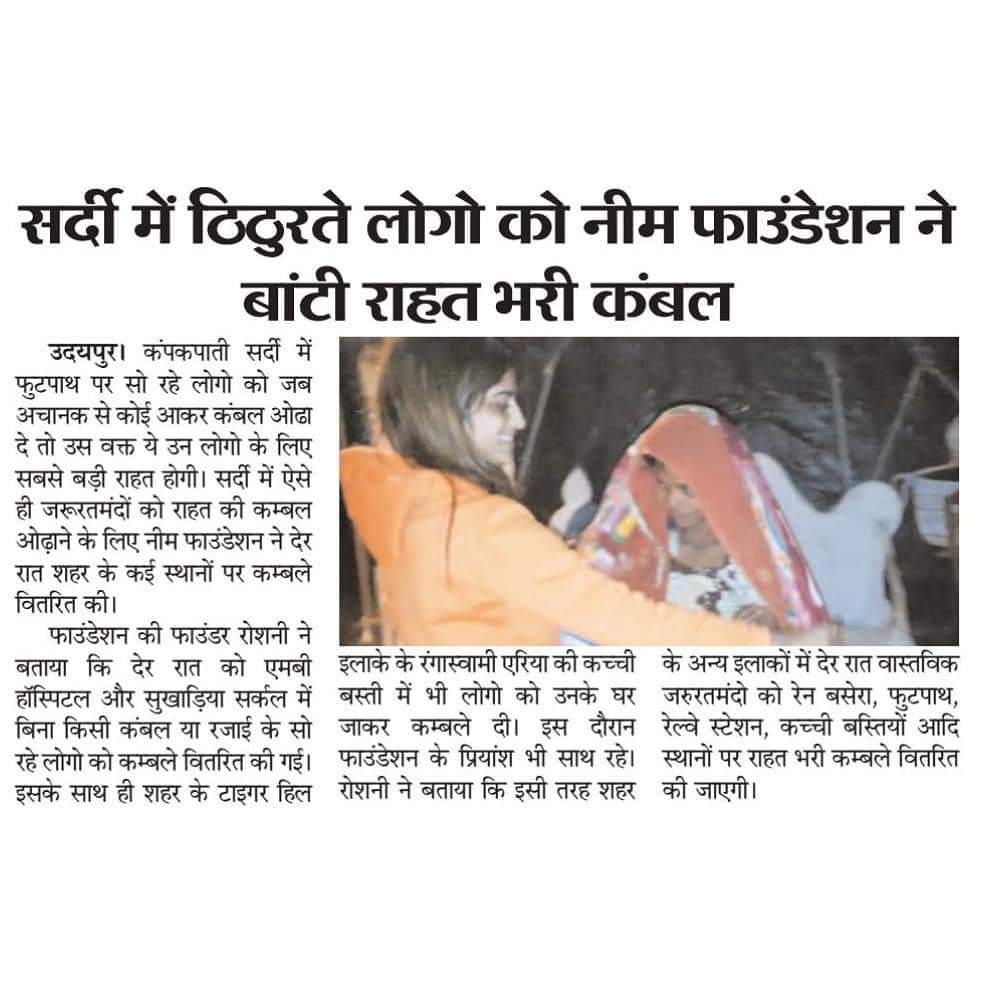 सर्दी में ठिठुरते लोगो को नीम फाउंडेशन ने बांटी राहत भरी कंबल

उदयपुर। कंपकपाती सर्दी में फुटपाथ पर सो रहे लोगो को जब अचानक से कोई आकर कंबल ओढा दे तो उस वक्त ये उन लोगो के लिए सबसे बड़ी राहत होगी। सर्दी में ऐसे ही जरूरतमंदों को राहत की कम्बल ओढ़ाने के लिए नीम फाउंडेशन ने देर रात शहर के कई स्थानों पर कम्बले वितरित की।

फाउंडेशन की फाउंडर रोशनी ने बताया कि देर रात को एमबी हॉस्पिटल और सुखाड़िया सर्कल में बिना किसी कंबल या रजाई के सो रहे लोगो को कम्बले वितरित की गई। इसके साथ ही शहर के टाइगर हिल इलाके के रंगास्वामी एरिया की कच्ची बस्ती में भी लोगो को उनके घर जाकर कम्बले दी। इस दौरान फाउंडेशन के प्रियांश भी साथ रहे। रोशनी ने बताया कि इसी तरह शहर के अन्य इलाकों में देर रात वास्तविक जरुरतमंदो को रेन बसेरा, फुटपाथ, रेल्वे स्टेशन, कच्ची बस्तियों आदि स्थानों पर राहत भरी कम्बले वितरित की जाएगी।